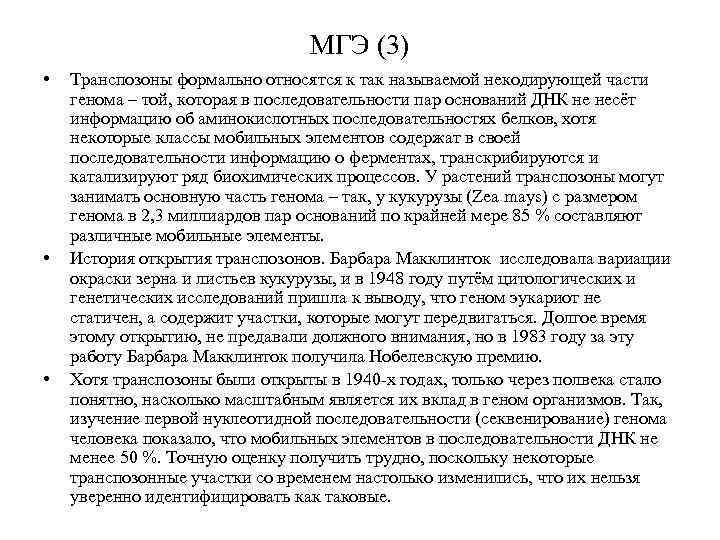 МГЭ (3)

• Транспозоны формально относятся к так называемой некодирующей части генома – той, которая в последовательности пар оснований ДНК не несёт информацию об аминокислотных последовательностях белков, хотя некоторые классы мобильных элементов содержат в своей последовательности информацию о ферментах, транскрибируются и катализируют ряд биохимических процессов. У растений транспозоны могут занимать основную часть генома – так, у кукурузы (Zea mays) с размером генома в 2,3 миллиардов пар оснований по крайней мере 85 % составляют различные мобильные элементы.

• История открытия транспозонов. Барбара Макклинток исследовала вариации окраски зерна и листьев кукурузы, и в 1948 году путём цитологических и генетических исследований пришла к выводу, что геном эукариот не статичен, а содержит участки, которые могут передвигаться. Долгое время этому открытию, не предавали должного внимания, но в 1983 году за эту работу Барбара Макклинток получила Нобелевскую премию.

• Хотя транспозоны были открыты в 1940-х годах, только через полвека стало понятно, насколько масштабным является их вклад в геном организмов. Так, изучение первой нуклеотидной последовательности (секвенирование) генома человека показало, что мобильных элементов в последовательности ДНК не менее 50 %. Точную оценку получить трудно, поскольку некоторые транспозонные участки со временем настолько изменились, что их нельзя уверенно идентифицировать как таковые.